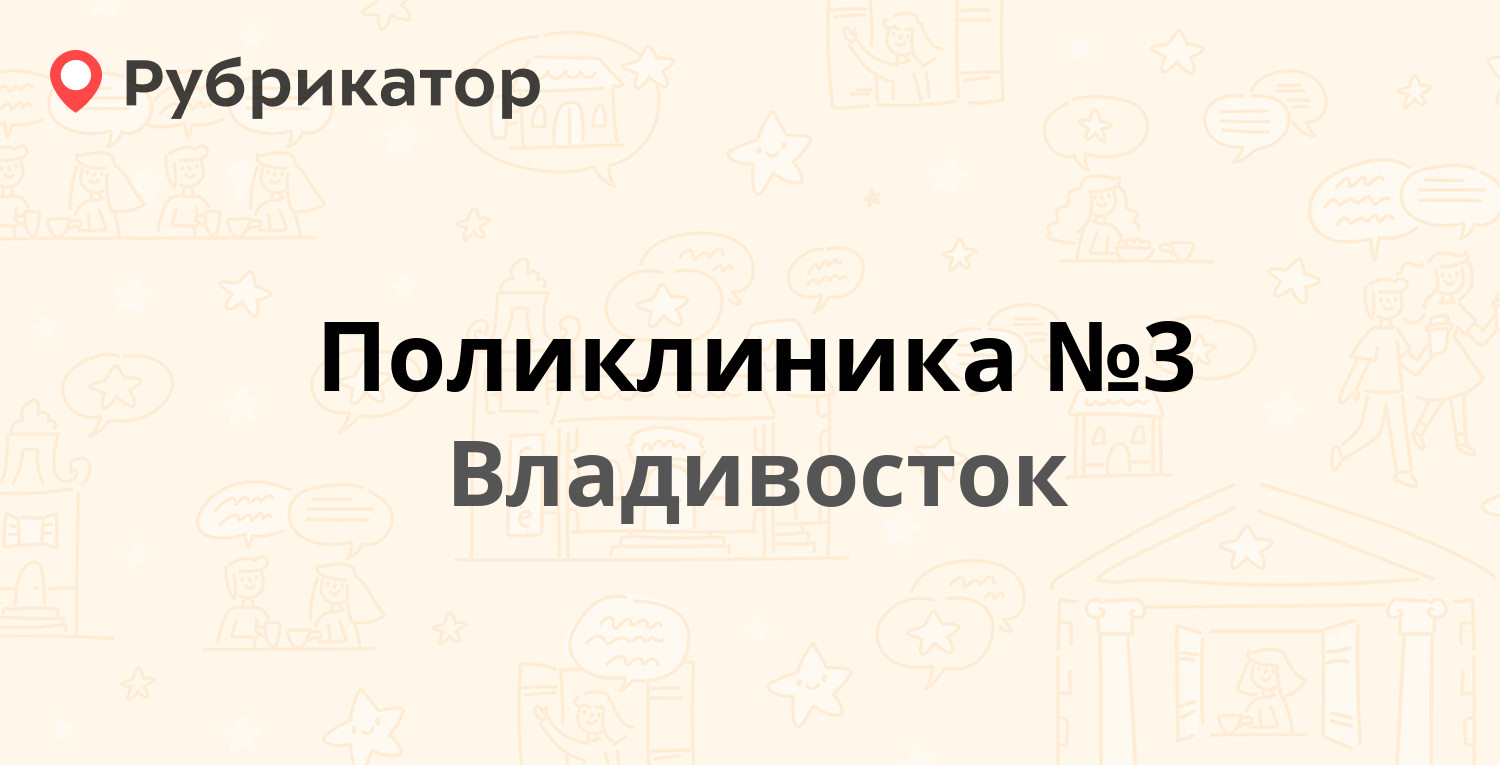 Рубрикатор

Поликлиника №3
Владивосток